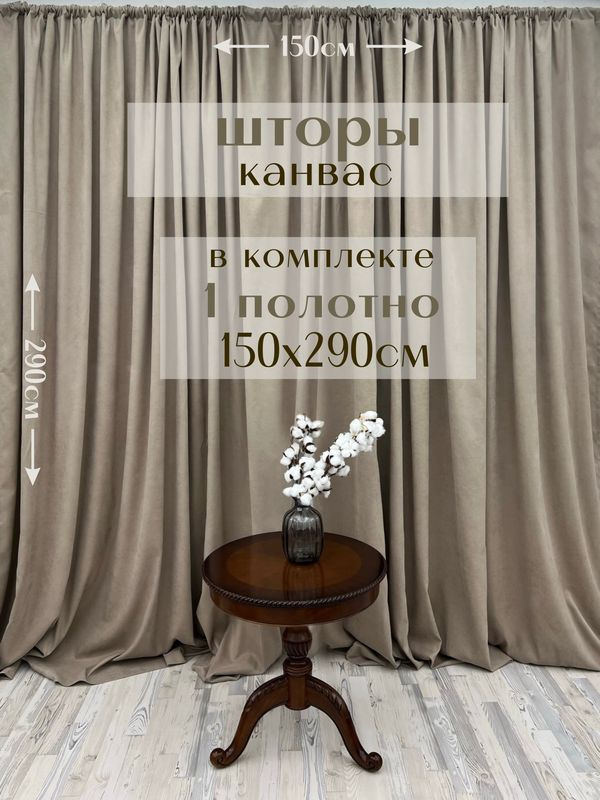 150см

шторы
канвас

в комплекте
1 полотно
150х290см

290см